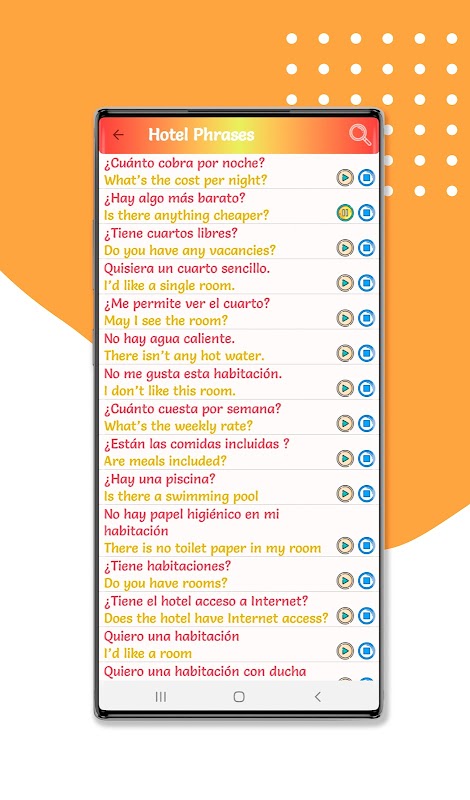 Hotel Phrases

¿Cuánto cobra por noche?
What's the cost per night?

¿Hay algo más barato?
Is there anything cheaper?

¿Tiene cuartos libres?
Do you have any vacancies?

Quisiera un cuarto sencillo.
I'd like a single room.

¿Me permite ver el cuarto?
May I see the room?

No hay agua caliente.
There isn't any hot water.

No me gusta esta habitación.
I don't like this room.

¿Cuánto cuesta por semana?
What's the weekly rate?

¿Están las comidas incluidas ?
Are meals included?

¿Hay una piscina?
Is there a swimming pool

No hay papel higiénico en mi habitación
There is no toilet paper in my room

¿Tiene habitaciones?
Do you have rooms?

¿Tiene el hotel acceso a Internet?
Does the hotel have Internet access?

Quiero una habitación
I'd like a room

Quiero una habitación con ducha